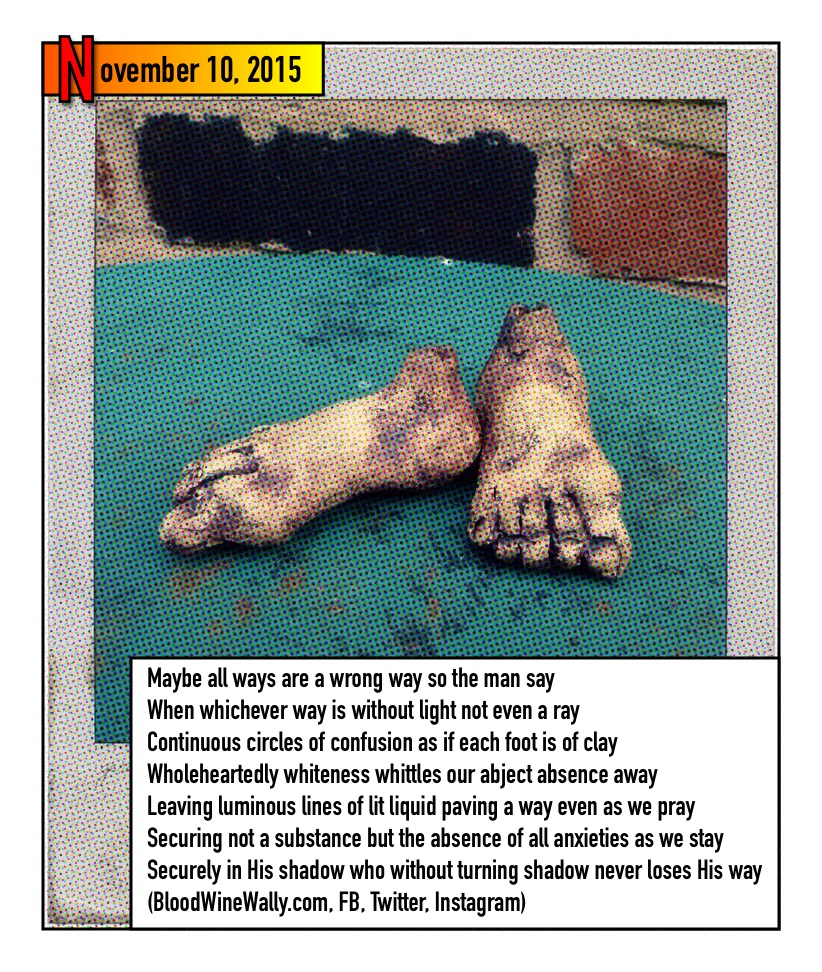 November 10, 2015

Maybe all ways are a wrong way so the man say
When whichever way is without light not even a ray
Continuous circles of confusion as if each foot is of clay
Wholeheartedly whiteness whittles our abject absence away
Leaving luminous lines of lit liquid paving a way even as we pray
Securing not a substance but the absence of all anxieties as we stay
Securely in His shadow who without turning shadow never loses His way
(BloodWineWally.com, FB, Twitter, Instagram)